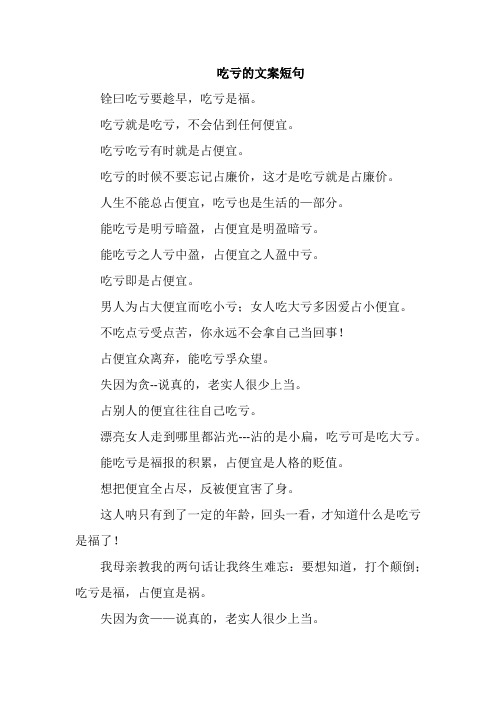 吃亏的文案短句

铨曰吃亏要趁早，吃亏是福。

吃亏就是吃亏，不会估到任何便宜。

吃亏吃亏有时就是占便宜。

吃亏的时候不要忘记占廉价，这才是吃亏就是占廉价。

人生不能总占便宜，吃亏也是生活的一部分。

能吃亏是明亏暗盈，占便宜是明盈暗亏。

能吃亏之人亏中盈，占便宜之人盈中亏。

吃亏即是占便宜。

男人为占大便宜而吃小亏；女人吃大亏多因爱占小便宜。

不吃点亏受点苦，你永远不会拿自己当回事！

占便宜众离弃，能吃亏孚众望。

失因为贪--说真的，老实人很少上当。

占别人的便宜往往自己吃亏。

漂亮女人走到哪里都沾光---沾的是小扁，吃亏可是吃大亏。

能吃亏是福报的积累，占便宜是人格的贬值。

想把便宜全占尽，反被便宜害了身。

这人呐只有到了一定的年龄，回头一看，才知道什么是吃亏是福了！

我母亲教我的两句话让我终生难忘：要想知道，打个颠倒；吃亏是福，占便宜是祸。

失因为贪——说真的，老实人很少上当。